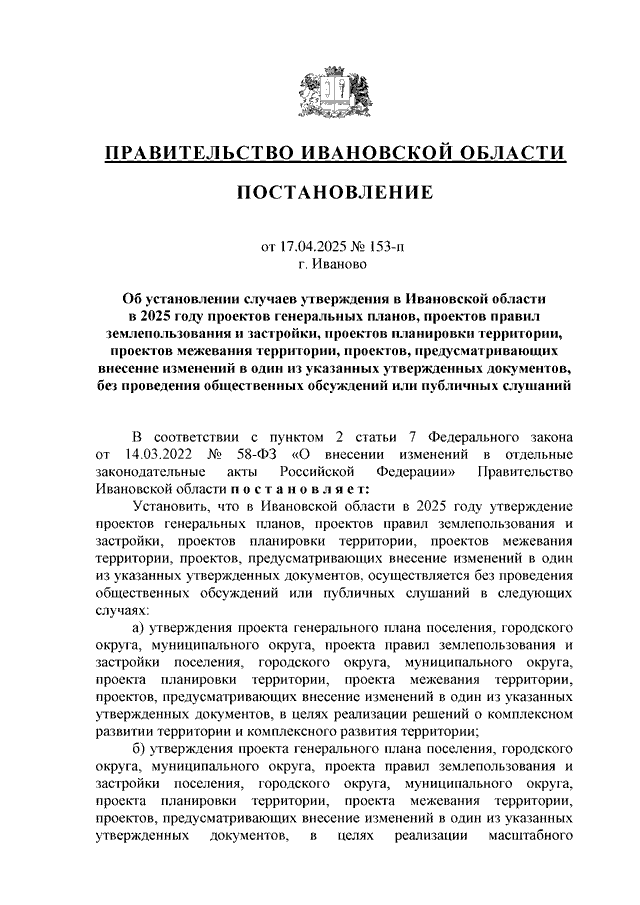 ПРАВИТЕЛЬСТВО ИВАНОВСКОЙ ОБЛАСТИ

ПОСТАНОВЛЕНИЕ

от 17.04.2025 № 153-п
г. Иваново

Об установлении случаев утверждения в Ивановской области в 2025 году проектов генеральных планов, проектов правил землепользования и застройки, проектов планировки территории, проектов межевания территории, проектов, предусматривающих внесение изменений в один из указанных утвержденных документов, без проведения общественных обсуждений или публичных слушаний

В соответствии с пунктом 2 статьи 7 Федерального закона от 14.03.2022 № 58-ФЗ «О внесении изменений в отдельные законодательные акты Российской Федерации» Правительство Ивановской области п о с т а н о в л я е т:

Установить, что в Ивановской области в 2025 году утверждение проектов генеральных планов, проектов правил землепользования и застройки, проектов планировки территории, проектов межевания территории, проектов, предусматривающих внесение изменений в один из указанных утвержденных документов, осуществляется без проведения общественных обсуждений или публичных слушаний в следующих случаях:

а) утверждения проекта генерального плана поселения, городского округа, муниципального округа, проекта правил землепользования и застройки поселения, городского округа, муниципального округа, проекта планировки территории, проекта межевания территории, проектов, предусматривающих внесение изменений в один из указанных утвержденных документов, в целях реализации решений о комплексном развитии территории и комплексного развития территории;

б) утверждения проекта генерального плана поселения, городского округа, муниципального округа, проекта правил землепользования и застройки поселения, городского округа, муниципального округа, проекта планировки территории, проекта межевания территории, проектов, предусматривающих внесение изменений в один из указанных утвержденных документов, в целях реализации масштабного